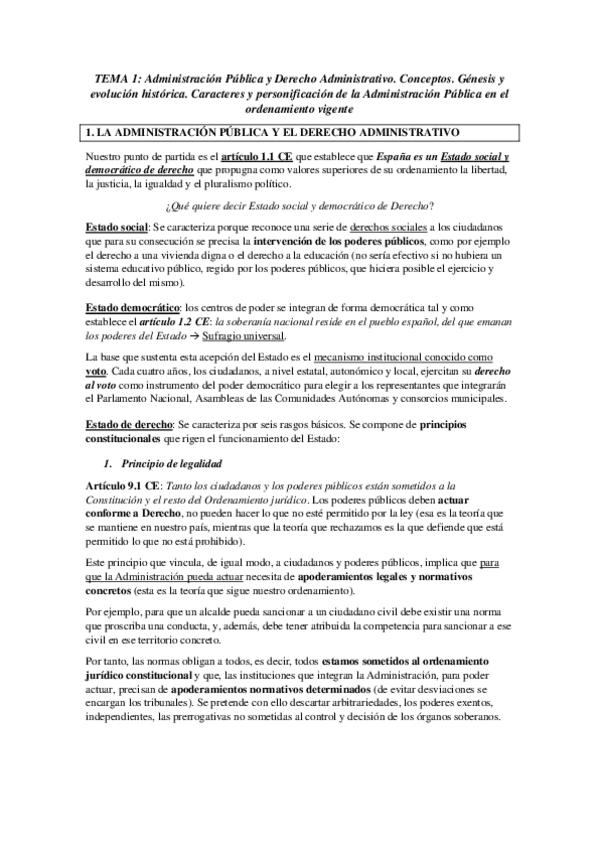 TEMA 1: Administración Pública y Derecho Administrativo. Conceptos. Génesis y evolución histórica. Caracteres y personificación de la Administración Pública en el ordenamiento vigente

1. LA ADMINISTRACIÓN PÚBLICA Y EL DERECHO ADMINISTRATIVO

Nuestro punto de partida es el artículo 1.1 CE que establece que España es un Estado social y democrático de derecho que propugna como valores superiores de su ordenamiento la libertad, la justicia, la igualdad y el pluralismo político.

¿Qué quiere decir Estado social y democrático de Derecho?

Estado social: Se caracteriza porque reconoce una serie de derechos sociales a los ciudadanos que para su consecución se precisa la intervención de los poderes públicos, como por ejemplo el derecho a una vivienda digna o el derecho a la educación (no sería efectivo si no hubiera un sistema educativo público, regido por los poderes públicos, que hiciera posible el ejercicio y desarrollo del mismo).

Estado democrático: los centros de poder se integran de forma democrática tal y como establece el artículo 1.2 CE: la soberanía nacional reside en el pueblo español, del que emanan los poderes del Estado → Sufragio universal.

La base que sustenta esta acepción del Estado es el mecanismo institucional conocido como voto. Cada cuatro años, los ciudadanos, a nivel estatal, autonómico y local, ejercitan su derecho al voto como instrumento del poder democrático para elegir a los representantes que integrarán el Parlamento Nacional, Asambleas de las Comunidades Autónomas y consorcios municipales.

Estado de derecho: Se caracteriza por seis rasgos básicos. Se compone de principios constitucionales que rigen el funcionamiento del Estado:

1. Principio de legalidad

Artículo 9.1 CE: Tanto los ciudadanos y los poderes públicos están sometidos a la Constitución y el resto del Ordenamiento jurídico. Los poderes públicos deben actuar conforme a Derecho, no pueden hacer lo que no esté permitido por la ley (esa es la teoría que se mantiene en nuestro país, mientras que la teoría que rechazamos es la que defiende que está permitido lo que no está prohibido).

Este principio que vincula, de igual modo, a ciudadanos y poderes públicos, implica que para que la Administración pueda actuar necesita de apoderamientos legales y normativos concretos (esta es la teoría que sigue nuestro ordenamiento).

Por ejemplo, para que un alcalde pueda sancionar a un ciudadano civil debe existir una norma que proscriba una conducta, y, además, debe tener atribuida la competencia para sancionar a ese civil en ese territorio concreto.

Por tanto, las normas obligan a todos, es decir, todos estamos sometidos al ordenamiento jurídico constitucional y que, las instituciones que integran la Administración, para poder actuar, precisan de apoderamientos normativos determinados (de evitar desviaciones se encargan los tribunales). Se pretende con ello descartar arbitrariedades, los poderes exentos, independientes, las prerrogativas no sometidas al control y decisión de los órganos soberanos.